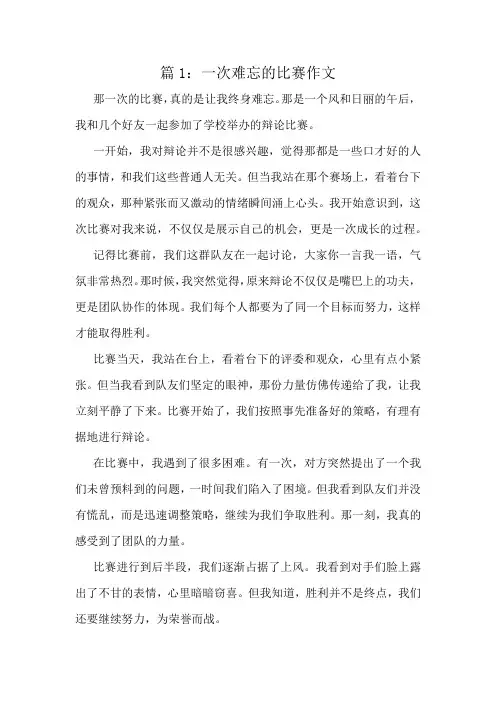 篇 1：一次难忘的比赛作文

那一次的比赛，真的是让我终身难忘。那是一个风和日丽的午后，我和几个好友一起参加了学校举办的辩论比赛。

一开始，我对辩论并不是很感兴趣，觉得那都是一些口才好的人的事情，和我们这些普通人无关。但当我站在那个赛场上，看着台下的观众，那种紧张而又激动的情绪瞬间涌上心头。我开始意识到，这次比赛对我来说，不仅仅是展示自己的机会，更是一次成长的过程。

记得比赛前，我们这群队友在一起讨论，大家你一言我一语，气氛非常热烈。那时候，我突然觉得，原来辩论不仅仅是嘴巴上的功夫，更是团队协作的体现。我们每个人都要为了同一个目标而努力，这样才能取得胜利。

比赛当天，我站在台上，看着台下的评委和观众，心里有点小紧张。但当我看到队友们坚定的眼神，那份力量仿佛传递给了我，让我立刻平静了下来。比赛开始了，我们按照事先准备好的策略，有理有据地进行辩论。

在比赛中，我遇到了很多困难。有一次，对方突然提出了一个我们未曾预料到的问题，一时间我们陷入了困境。但我看到队友们并没有慌乱，而是迅速调整策略，继续为我们争取胜利。那一刻，我真的感受到了团队的力量。

比赛进行到后半段，我们逐渐占据了上风。我看到对手们脸上露出了不甘的表情，心里暗暗窃喜。但我知道，胜利并不是终点，我们还要继续努力，为荣誉而战。